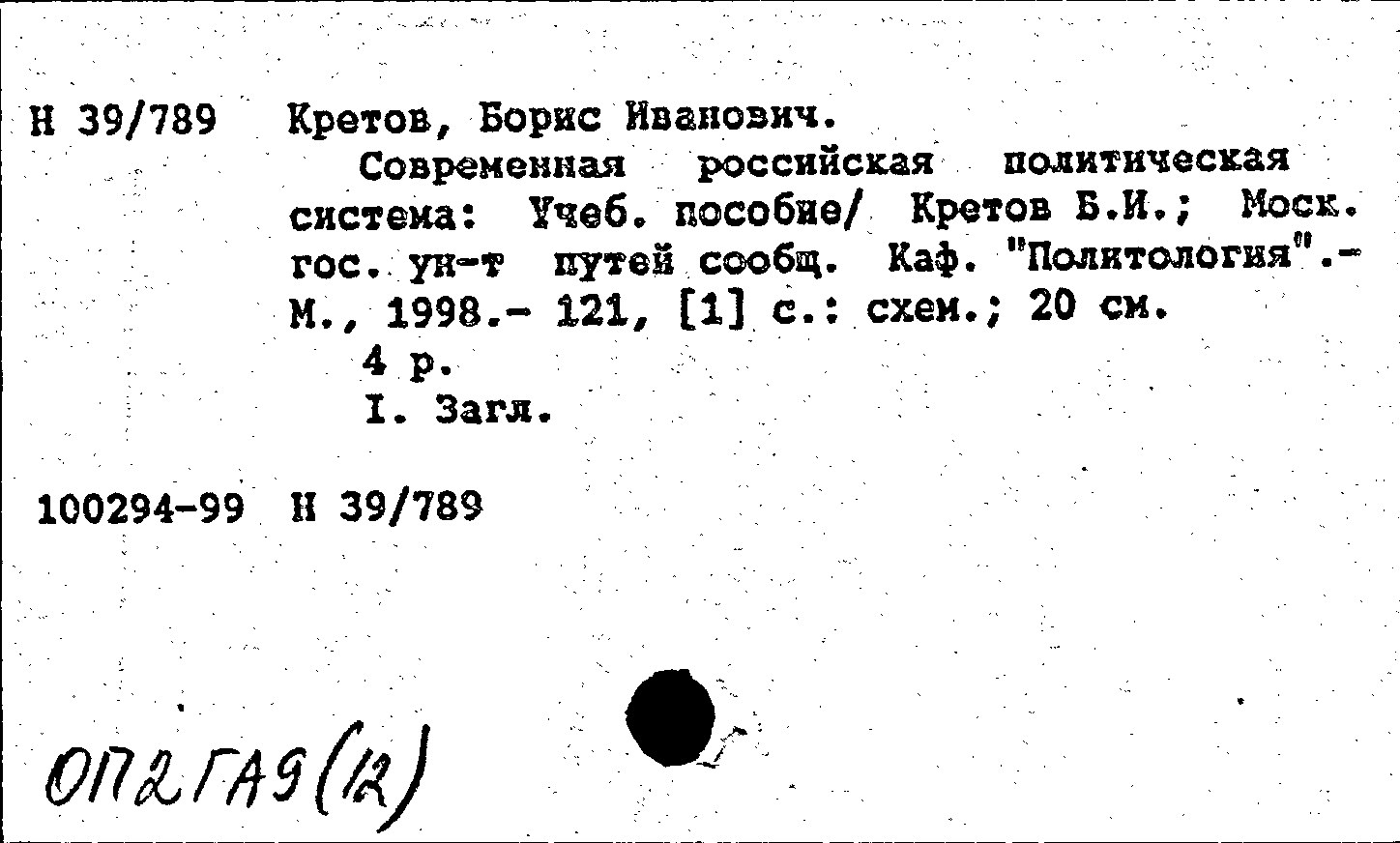 Н 39/789 Кретов, Борис Иванович.

Современная российская политическая система: Учеб. пособие/ Кретов Б.И.; Моск. гос. ун-т путей сообщ. Каф. "Политология".- М., 1998.- 121, [1] с.: схем.; 20 см.

4 р.

I. Загл.

100294-99 Н 39/789

ОП2ГА9(12)